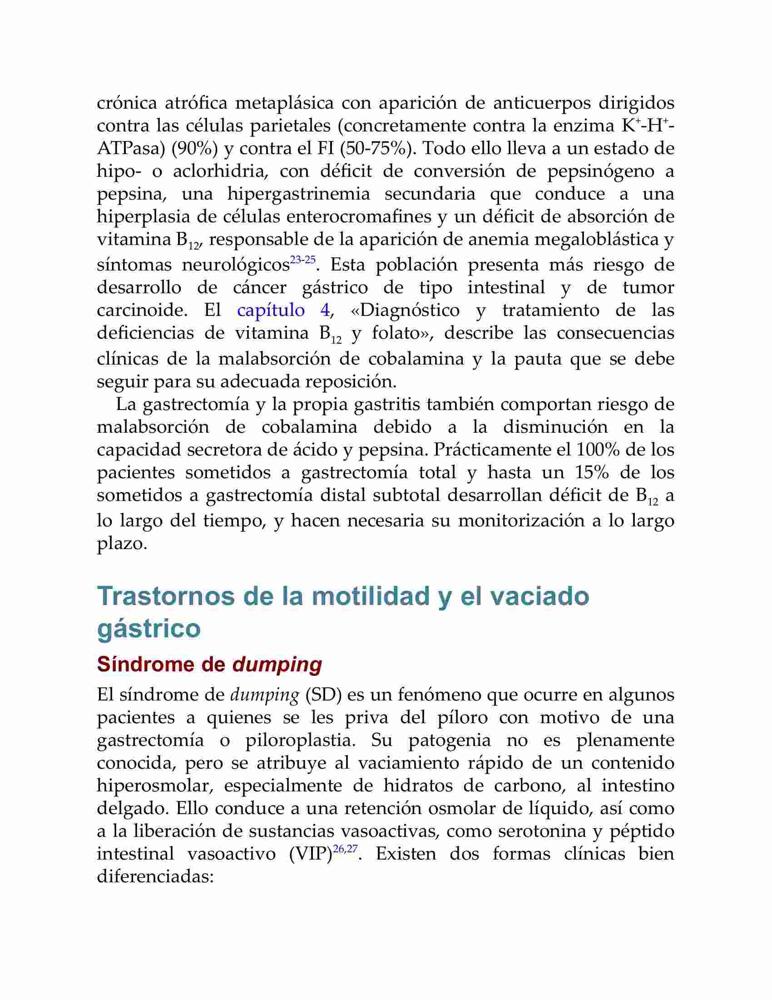 crónica atrófica metaplásica con aparición de anticuerpos dirigidos contra las células parietales (concretamente contra la enzima $K^+$-$H^+$-ATPasa) (90%) y contra el FI (50-75%). Todo ello lleva a un estado de hipo- o aclorhidria, con déficit de conversión de pepsinógeno a pepsina, una hipergastrinemia secundaria que conduce a una hiperplasia de células enterocromafines y un déficit de absorción de vitamina $B_{12}$, responsable de la aparición de anemia megaloblástica y síntomas neurológicos$^{23-25}$. Esta población presenta más riesgo de desarrollo de cáncer gástrico de tipo intestinal y de tumor carcinoide. El capítulo 4, «Diagnóstico y tratamiento de las deficiencias de vitamina $B_{12}$ y folato», describe las consecuencias clínicas de la malabsorción de cobalamina y la pauta que se debe seguir para su adecuada reposición.

La gastrectomía y la propia gastritis también comportan riesgo de malabsorción de cobalamina debido a la disminución en la capacidad secretora de ácido y pepsina. Prácticamente el 100% de los pacientes sometidos a gastrectomía total y hasta un 15% de los sometidos a gastrectomía distal subtotal desarrollan déficit de $B_{12}$ a lo largo del tiempo, y hacen necesaria su monitorización a lo largo plazo.

Trastornos de la motilidad y el vaciado gástrico

Síndrome de dumping

El síndrome de dumping (SD) es un fenómeno que ocurre en algunos pacientes a quienes se les priva del píloro con motivo de una gastrectomía o piloroplastia. Su patogenia no es plenamente conocida, pero se atribuye al vaciamiento rápido de un contenido hiperosmolar, especialmente de hidratos de carbono, al intestino delgado. Ello conduce a una retención osmolar de líquido, así como a la liberación de sustancias vasoactivas, como serotonina y péptido intestinal vasoactivo (VIP)$^{26,27}$. Existen dos formas clínicas bien diferenciadas: